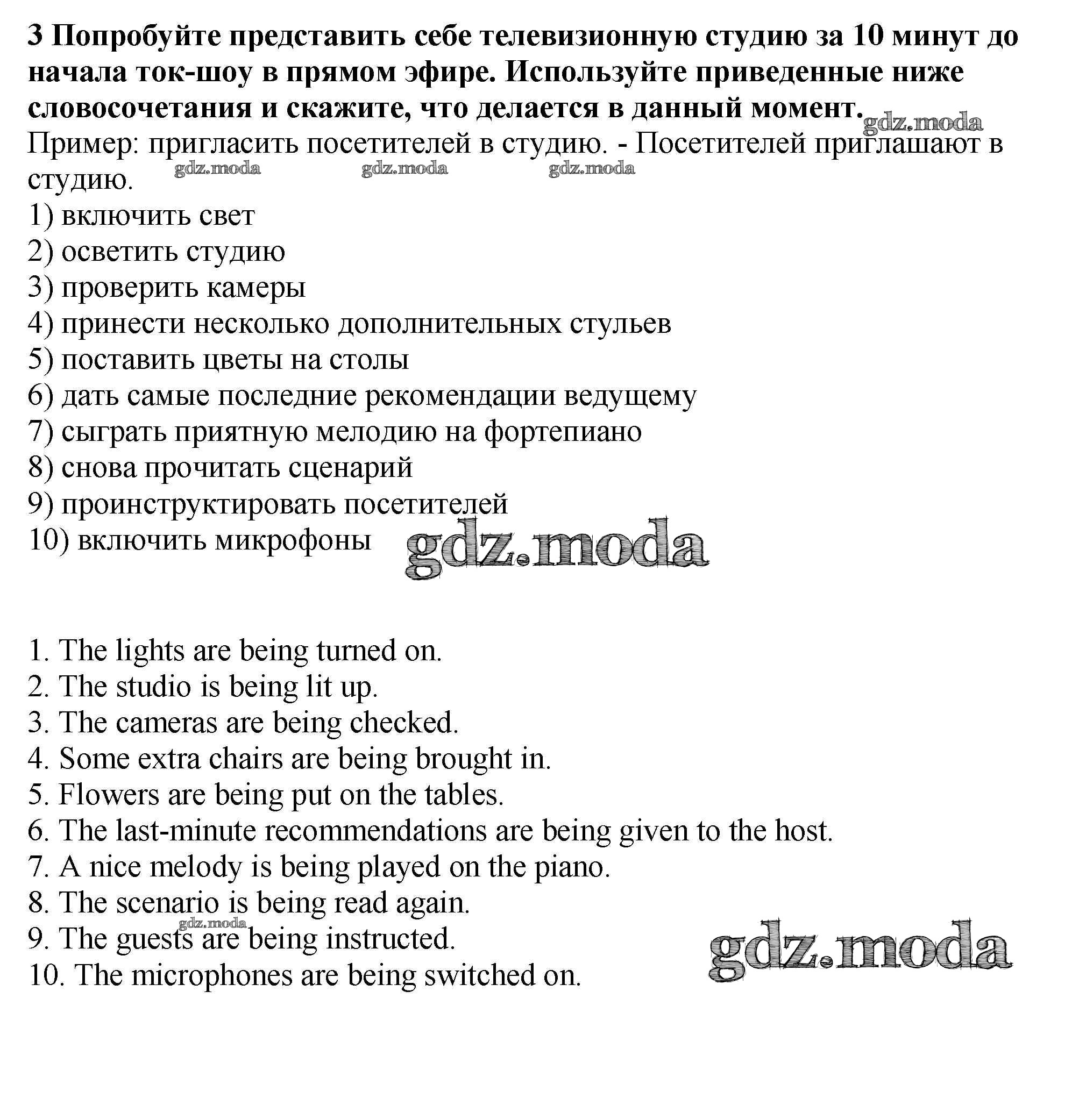 3 Попробуйте представить себе телевизионную студию за 10 минут до начала ток-шоу в прямом эфире. Используйте приведенные ниже словосочетания и скажите, что делается в данный момент.
gdz.moda
Пример: пригласить посетителей в студию. - Посетителей приглашают в студию.
gdz.moda gdz.moda gdz.moda
1) включить свет
2) осветить студию
3) проверить камеры
4) принести несколько дополнительных стульев
5) поставить цветы на столы
6) дать самые последние рекомендации ведущему
7) сыграть приятную мелодию на фортепиано
8) снова прочитать сценарий
9) проинструктировать посетителей
10) включить микрофоны
gdz.moda

1. The lights are being turned on.
2. The studio is being lit up.
3. The cameras are being checked.
4. Some extra chairs are being brought in.
5. Flowers are being put on the tables.
6. The last-minute recommendations are being given to the host.
7. A nice melody is being played on the piano.
8. The scenario is being read again.
gdz.moda
9. The guests are being instructed.
10. The microphones are being switched on.
gdz.moda